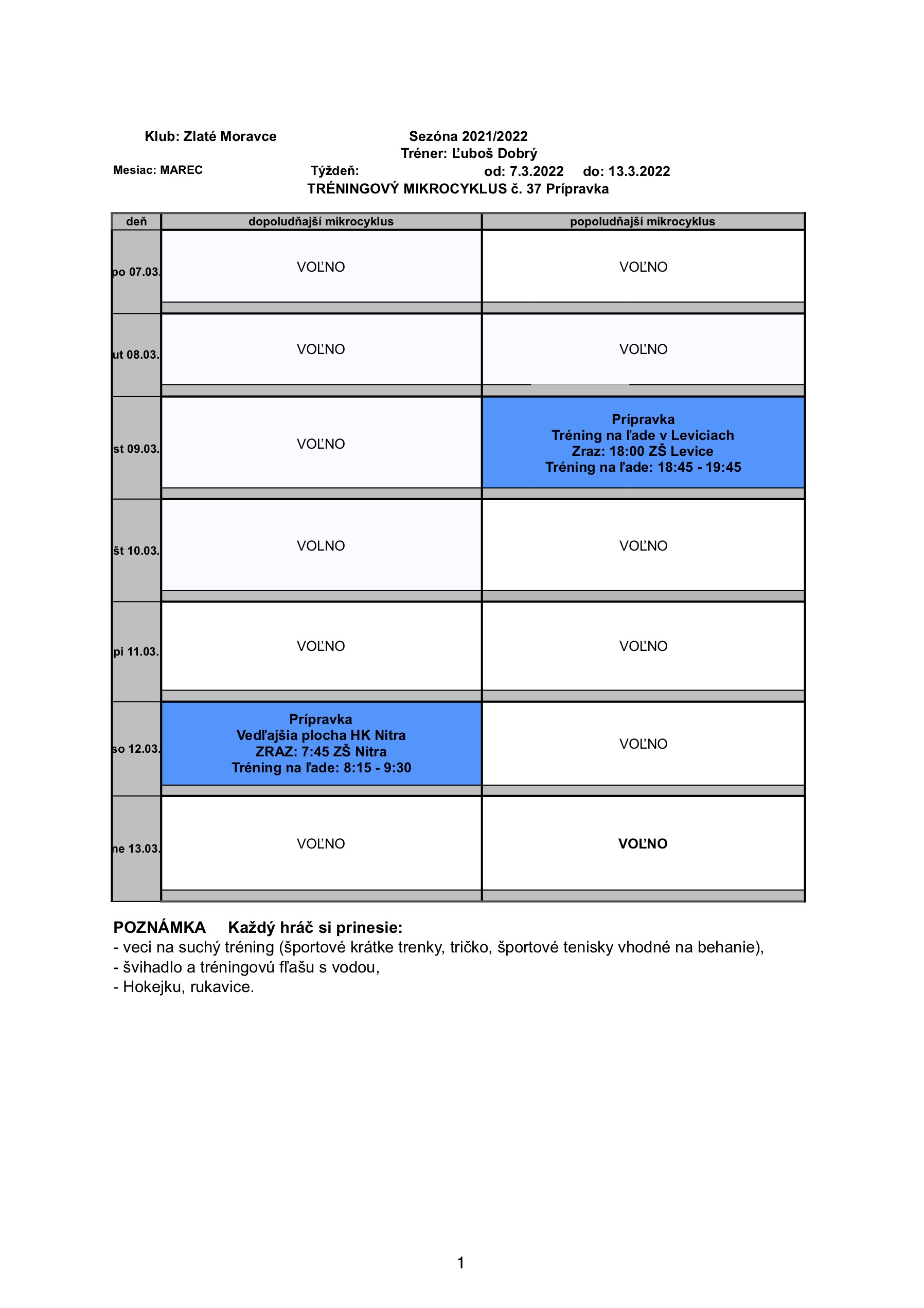 Klub: Zlaté Moravce Sezóna 2021/2022

Tréner: Ľuboš Dobrý

Mesiac: MAREC Týždeň: od: 7.3.2022 do: 13.3.2022

TRÉNINGOVÝ MIKROCYKLUS č. 37 Prípravka

| deň | dopoludňajší mikrocyklus | popoludňajší mikrocyklus |
|---|---|---|
| po 07.03. | VOĽNO | VOĽNO |
| ut 08.03. | VOĽNO | VOĽNO |
| st 09.03. | VOĽNO | Prípravka Tréning na ľade v Leviciach Zraz: 18:00 ZŠ Levice Tréning na ľade: 18:45 - 19:45 |
| št 10.03. | VOĽNO | VOĽNO |
| pi 11.03. | VOĽNO | VOĽNO |
| so 12.03. | Prípravka Vedľajšia plocha HK Nitra ZRAZ: 7:45 ZŠ Nitra Tréning na ľade: 8:15 - 9:30 | VOĽNO |
| ne 13.03. | VOĽNO | VOĽNO |

POZNÁMKA Každý hráč si prinesie:
- veci na suchý tréning (športové krátke trenky, tričko, športové tenisky vhodné na behanie),
- švihadlo a tréningovú fľašu s vodou,
- Hokejku, rukavice.

1